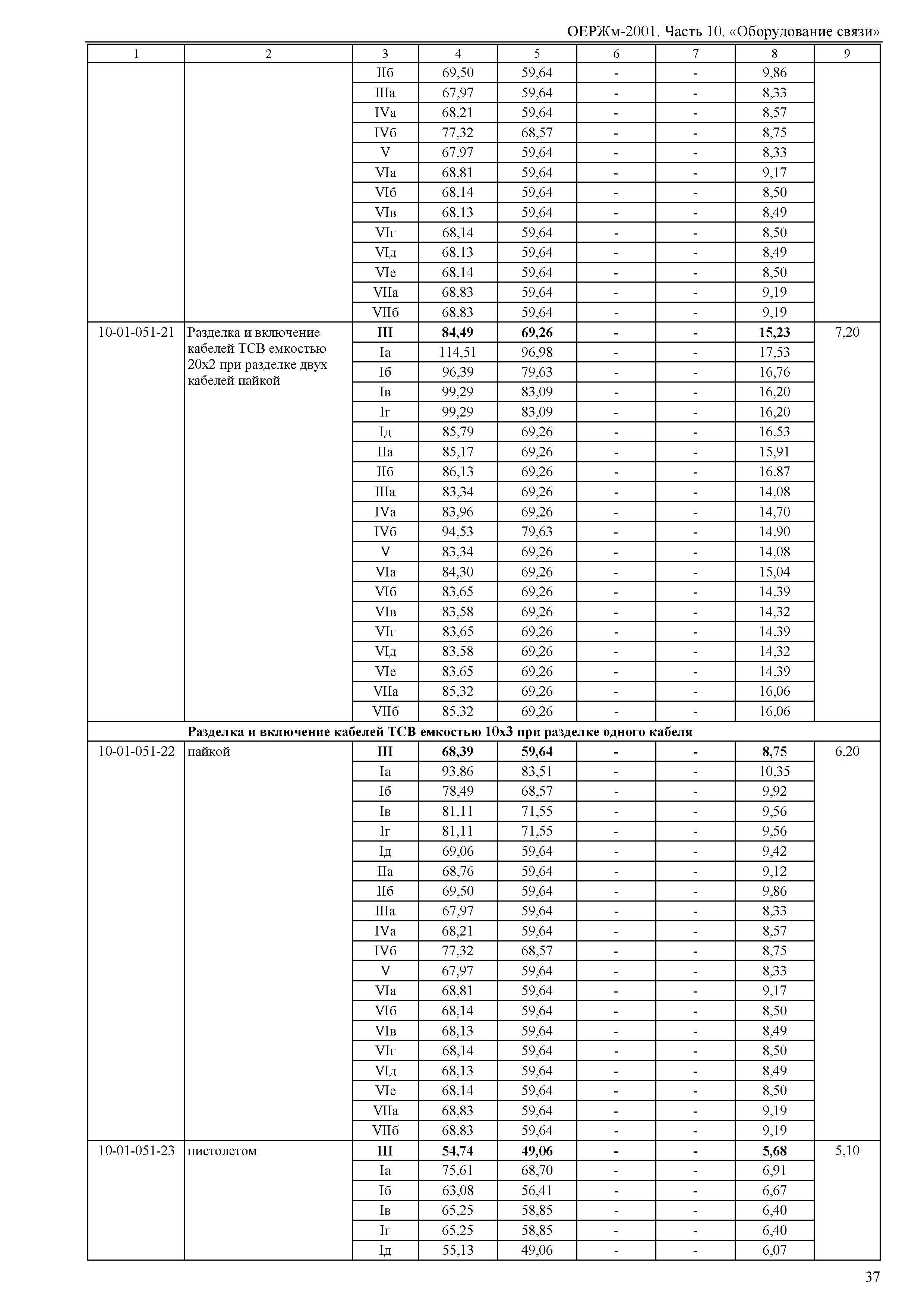 ОЕРЖм-2001. Часть 10. «Оборудование связи»

| 1 | 2 | 3 | 4 | 5 | 6 | 7 | 8 | 9 |
|---|---|---|---|---|---|---|---|---|
| | | IIб | 69,50 | 59,64 | - | - | 9,86 | |
| | | IIIа | 67,97 | 59,64 | - | - | 8,33 | |
| | | IVа | 68,21 | 59,64 | - | - | 8,57 | |
| | | IVб | 77,32 | 68,57 | - | - | 8,75 | |
| | | V | 67,97 | 59,64 | - | - | 8,33 | |
| | | VIа | 68,81 | 59,64 | - | - | 9,17 | |
| | | VIб | 68,14 | 59,64 | - | - | 8,50 | |
| | | VIв | 68,13 | 59,64 | - | - | 8,49 | |
| | | VIг | 68,14 | 59,64 | - | - | 8,50 | |
| | | VIд | 68,13 | 59,64 | - | - | 8,49 | |
| | | VIе | 68,14 | 59,64 | - | - | 8,50 | |
| | | VIIа | 68,83 | 59,64 | - | - | 9,19 | |
| | | VIIб | 68,83 | 59,64 | - | - | 9,19 | |
| 10-01-051-21 | Разделка и включение кабелей ТСВ емкостью 20х2 при разделке двух кабелей пайкой | **III** | **84,49** | **69,26** | **-** | **-** | **15,23** | 7,20 |
| | | Iа | 114,51 | 96,98 | - | - | 17,53 | |
| | | Iб | 96,39 | 79,63 | - | - | 16,76 | |
| | | Iв | 99,29 | 83,09 | - | - | 16,20 | |
| | | Iг | 99,29 | 83,09 | - | - | 16,20 | |
| | | Iд | 85,79 | 69,26 | - | - | 16,53 | |
| | | IIа | 85,17 | 69,26 | - | - | 15,91 | |
| | | IIб | 86,13 | 69,26 | - | - | 16,87 | |
| | | IIIа | 83,34 | 69,26 | - | - | 14,08 | |
| | | IVа | 83,96 | 69,26 | - | - | 14,70 | |
| | | IVб | 94,53 | 79,63 | - | - | 14,90 | |
| | | V | 83,34 | 69,26 | - | - | 14,08 | |
| | | VIа | 84,30 | 69,26 | - | - | 15,04 | |
| | | VIб | 83,65 | 69,26 | - | - | 14,39 | |
| | | VIв | 83,58 | 69,26 | - | - | 14,32 | |
| | | VIг | 83,65 | 69,26 | - | - | 14,39 | |
| | | VIд | 83,58 | 69,26 | - | - | 14,32 | |
| | | VIе | 83,65 | 69,26 | - | - | 14,39 | |
| | | VIIа | 85,32 | 69,26 | - | - | 16,06 | |
| | | VIIб | 85,32 | 69,26 | - | - | 16,06 | |
| | **Разделка и включение кабелей ТСВ емкостью 10х3 при разделке одного кабеля** | | | | | | | |
| 10-01-051-22 | пайкой | **III** | **68,39** | **59,64** | **-** | **-** | **8,75** | 6,20 |
| | | Iа | 93,86 | 83,51 | - | - | 10,35 | |
| | | Iб | 78,49 | 68,57 | - | - | 9,92 | |
| | | Iв | 81,11 | 71,55 | - | - | 9,56 | |
| | | Iг | 81,11 | 71,55 | - | - | 9,56 | |
| | | Iд | 69,06 | 59,64 | - | - | 9,42 | |
| | | IIа | 68,76 | 59,64 | - | - | 9,12 | |
| | | IIб | 69,50 | 59,64 | - | - | 9,86 | |
| | | IIIа | 67,97 | 59,64 | - | - | 8,33 | |
| | | IVа | 68,21 | 59,64 | - | - | 8,57 | |
| | | IVб | 77,32 | 68,57 | - | - | 8,75 | |
| | | V | 67,97 | 59,64 | - | - | 8,33 | |
| | | VIа | 68,81 | 59,64 | - | - | 9,17 | |
| | | VIб | 68,14 | 59,64 | - | - | 8,50 | |
| | | VIв | 68,13 | 59,64 | - | - | 8,49 | |
| | | VIг | 68,14 | 59,64 | - | - | 8,50 | |
| | | VIд | 68,13 | 59,64 | - | - | 8,49 | |
| | | VIе | 68,14 | 59,64 | - | - | 8,50 | |
| | | VIIа | 68,83 | 59,64 | - | - | 9,19 | |
| | | VIIб | 68,83 | 59,64 | - | - | 9,19 | |
| 10-01-051-23 | пистолетом | **III** | **54,74** | **49,06** | **-** | **-** | **5,68** | 5,10 |
| | | Iа | 75,61 | 68,70 | - | - | 6,91 | |
| | | Iб | 63,08 | 56,41 | - | - | 6,67 | |
| | | Iв | 65,25 | 58,85 | - | - | 6,40 | |
| | | Iг | 65,25 | 58,85 | - | - | 6,40 | |
| | | Iд | 55,13 | 49,06 | - | - | 6,07 | |

37